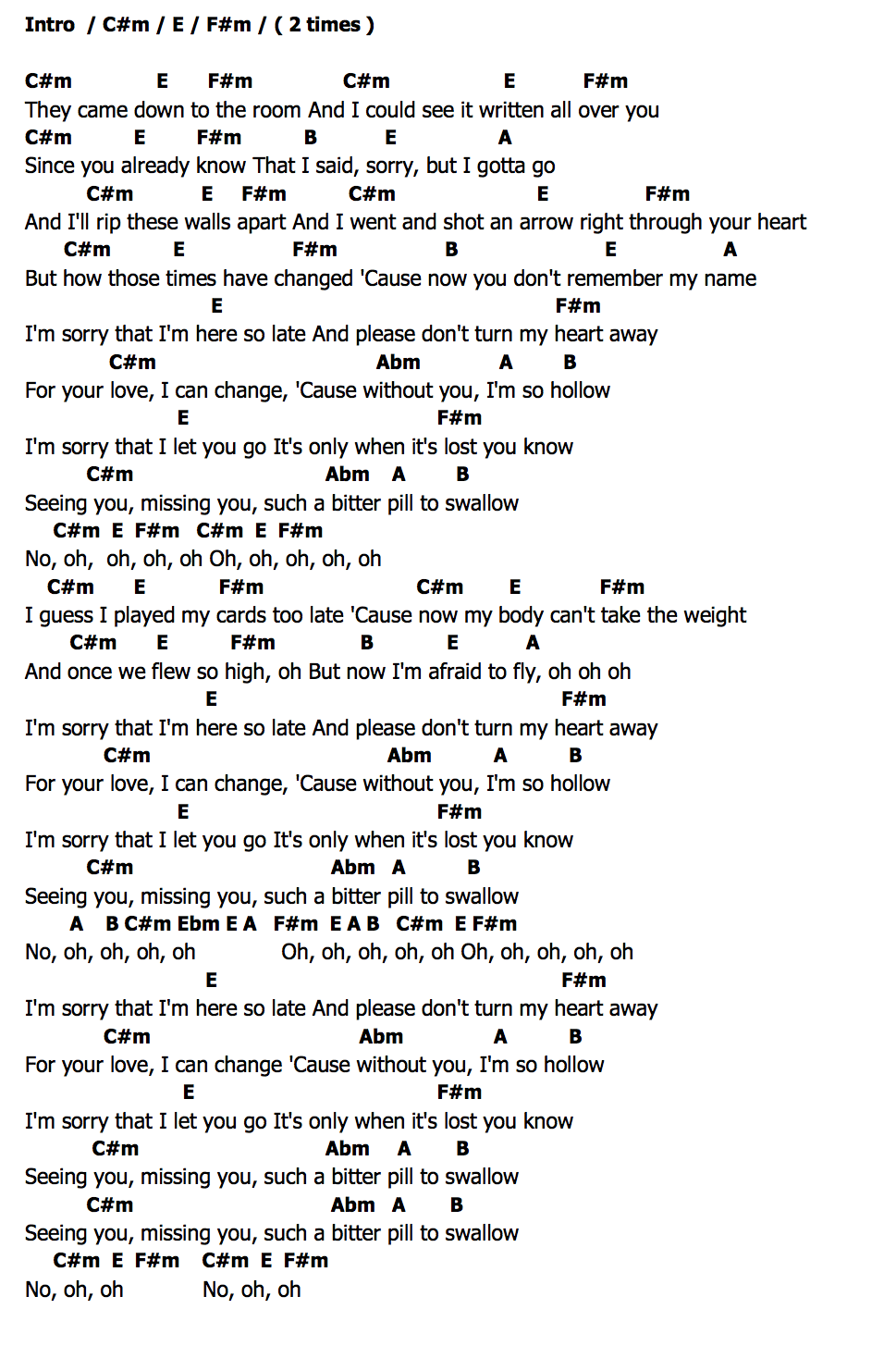 Intro / C#m / E / F#m / ( 2 times )

C#m E F#m C#m E F#m
They came down to the room And I could see it written all over you
C#m E F#m B E A
Since you already know That I said, sorry, but I gotta go
C#m E F#m C#m E F#m
And I'll rip these walls apart And I went and shot an arrow right through your heart
C#m E F#m B E A
But how those times have changed 'Cause now you don't remember my name
E F#m
I'm sorry that I'm here so late And please don't turn my heart away
C#m Abm A B
For your love, I can change, 'Cause without you, I'm so hollow
E F#m
I'm sorry that I let you go It's only when it's lost you know
C#m Abm A B
Seeing you, missing you, such a bitter pill to swallow
C#m E F#m C#m E F#m
No, oh, oh, oh, oh Oh, oh, oh, oh, oh
C#m E F#m C#m E F#m
I guess I played my cards too late 'Cause now my body can't take the weight
C#m E F#m B E A
And once we flew so high, oh But now I'm afraid to fly, oh oh oh
E F#m
I'm sorry that I'm here so late And please don't turn my heart away
C#m Abm A B
For your love, I can change, 'Cause without you, I'm so hollow
E F#m
I'm sorry that I let you go It's only when it's lost you know
C#m Abm A B
Seeing you, missing you, such a bitter pill to swallow
A B C#m Ebm E A F#m E A B C#m E F#m
No, oh, oh, oh, oh Oh, oh, oh, oh, oh Oh, oh, oh, oh, oh
E F#m
I'm sorry that I'm here so late And please don't turn my heart away
C#m Abm A B
For your love, I can change 'Cause without you, I'm so hollow
E F#m
I'm sorry that I let you go It's only when it's lost you know
C#m Abm A B
Seeing you, missing you, such a bitter pill to swallow
C#m Abm A B
Seeing you, missing you, such a bitter pill to swallow
C#m E F#m C#m E F#m
No, oh, oh No, oh, oh